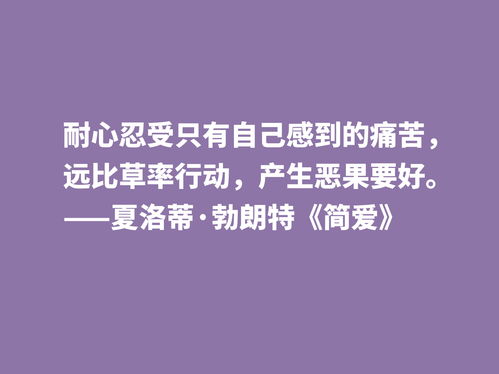 耐心忍受只有自己感到的痛苦，远比草率行动，产生恶果要好。
——夏洛蒂·勃朗特《简爱》